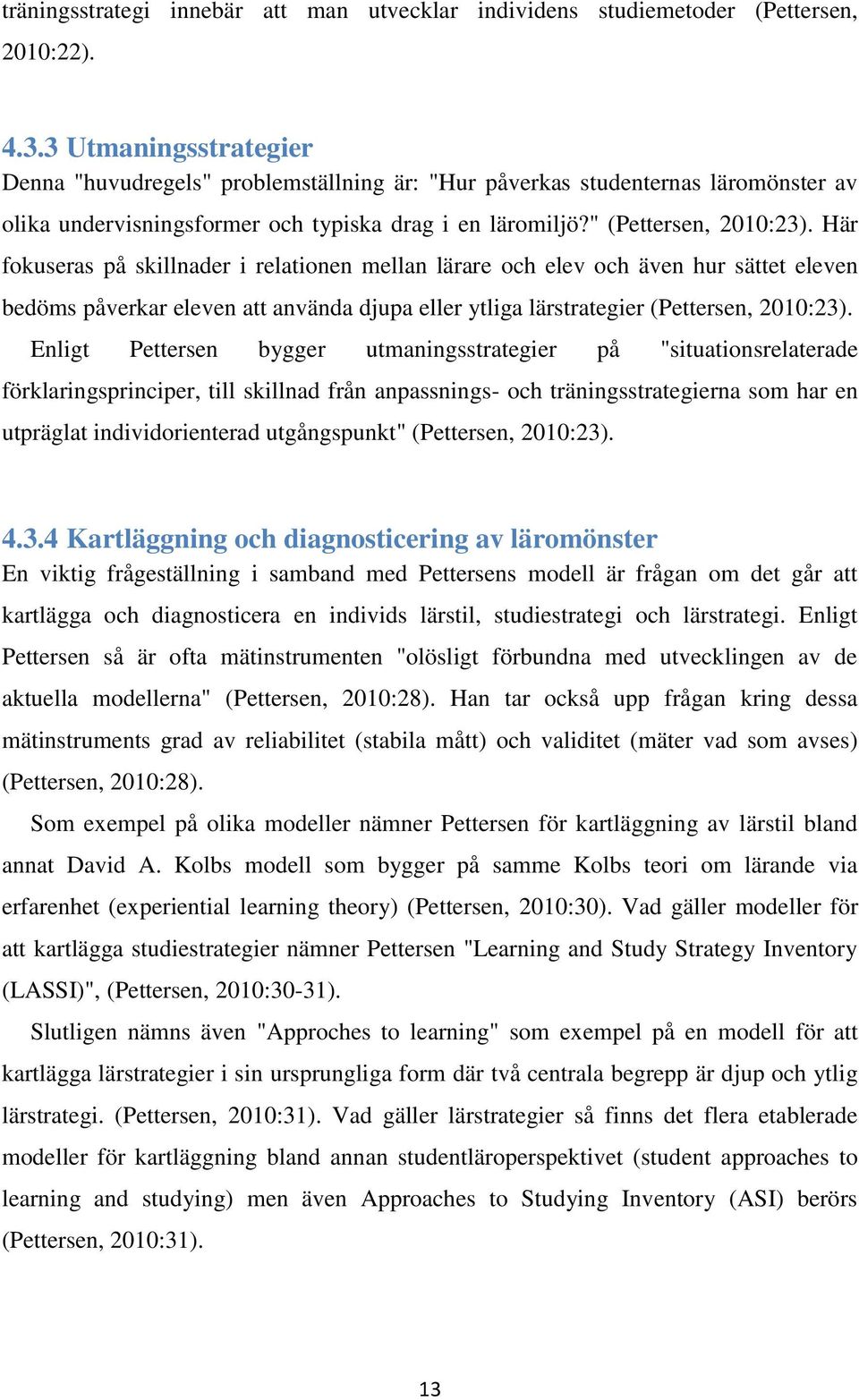 träningsstrategi innebär att man utvecklar individens studiemetoder (Pettersen, 2010:22).

4.3.3 Utmaningsstrategier
Denna "huvudregels" problemställning är: "Hur påverkas studenternas läromönster av olika undervisningsformer och typiska drag i en läromiljö?" (Pettersen, 2010:23). Här fokuseras på skillnader i relationen mellan lärare och elev och även hur sättet eleven bedöms påverkar eleven att använda djupa eller ytliga lärstrategier (Pettersen, 2010:23).

Enligt Pettersen bygger utmaningsstrategier på "situationsrelaterade förklaringsprinciper, till skillnad från anpassnings- och träningsstrategierna som har en utpräglat individorienterad utgångspunkt" (Pettersen, 2010:23).

4.3.4 Kartläggning och diagnosticering av läromönster
En viktig frågeställning i samband med Pettersens modell är frågan om det går att kartlägga och diagnosticera en individs lärstil, studiestrategi och lärstrategi. Enligt Pettersen så är ofta mätinstrumenten "olösligt förbundna med utvecklingen av de aktuella modellerna" (Pettersen, 2010:28). Han tar också upp frågan kring dessa mätinstruments grad av reliabilitet (stabila mått) och validitet (mäter vad som avses) (Pettersen, 2010:28).

Som exempel på olika modeller nämner Pettersen för kartläggning av lärstil bland annat David A. Kolbs modell som bygger på samme Kolbs teori om lärande via erfarenhet (experiential learning theory) (Pettersen, 2010:30). Vad gäller modeller för att kartlägga studiestrategier nämner Pettersen "Learning and Study Strategy Inventory (LASSI)", (Pettersen, 2010:30-31).

Slutligen nämns även "Approches to learning" som exempel på en modell för att kartlägga lärstrategier i sin ursprungliga form där två centrala begrepp är djup och ytlig lärstrategi. (Pettersen, 2010:31). Vad gäller lärstrategier så finns det flera etablerade modeller för kartläggning bland annan studentläroperspektivet (student approaches to learning and studying) men även Approaches to Studying Inventory (ASI) berörs (Pettersen, 2010:31).

13